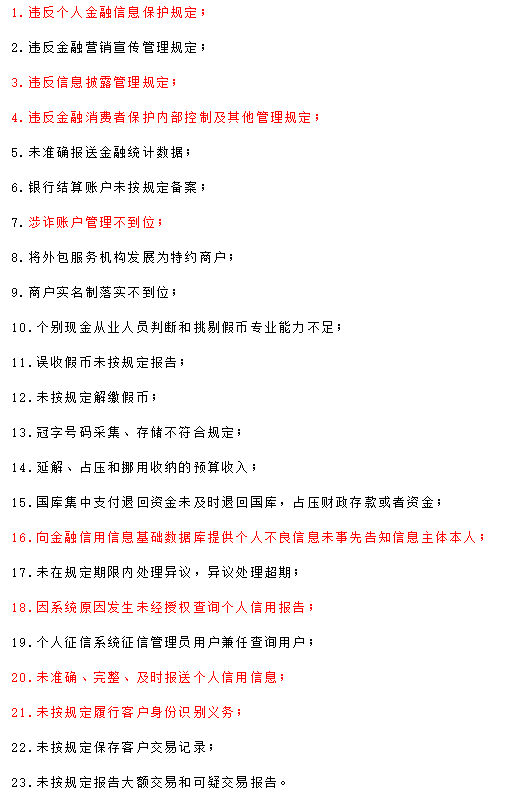 1.违反个人金融信息保护规定；

2.违反金融营销宣传管理规定；

3.违反信息披露管理规定；

4.违反金融消费者保护内部控制及其他管理规定；

5.未准确报送金融统计数据；

6.银行结算账户未按规定备案；

7.涉诈账户管理不到位；

8.将外包服务机构发展为特约商户；

9.商户实名制落实不到位；

10.个别现金从业人员判断和挑剔假币专业能力不足；

11.误收假币未按规定报告；

12.未按规定解缴假币；

13.冠字号码采集、存储不符合规定；

14.延解、占压和挪用收纳的预算收入；

15.国库集中支付退回资金未及时退回国库，占压财政存款或者资金；

16.向金融信用信息基础数据库提供个人不良信息未事先告知信息主体本人；

17.未在规定期限内处理异议，异议处理超期；

18.因系统原因发生未经授权查询个人信用报告；

19.个人征信系统征信管理员用户兼任查询用户；

20.未准确、完整、及时报送个人信用信息；

21.未按规定履行客户身份识别义务；

22.未按规定保存客户交易记录；

23.未按规定报告大额交易和可疑交易报告。